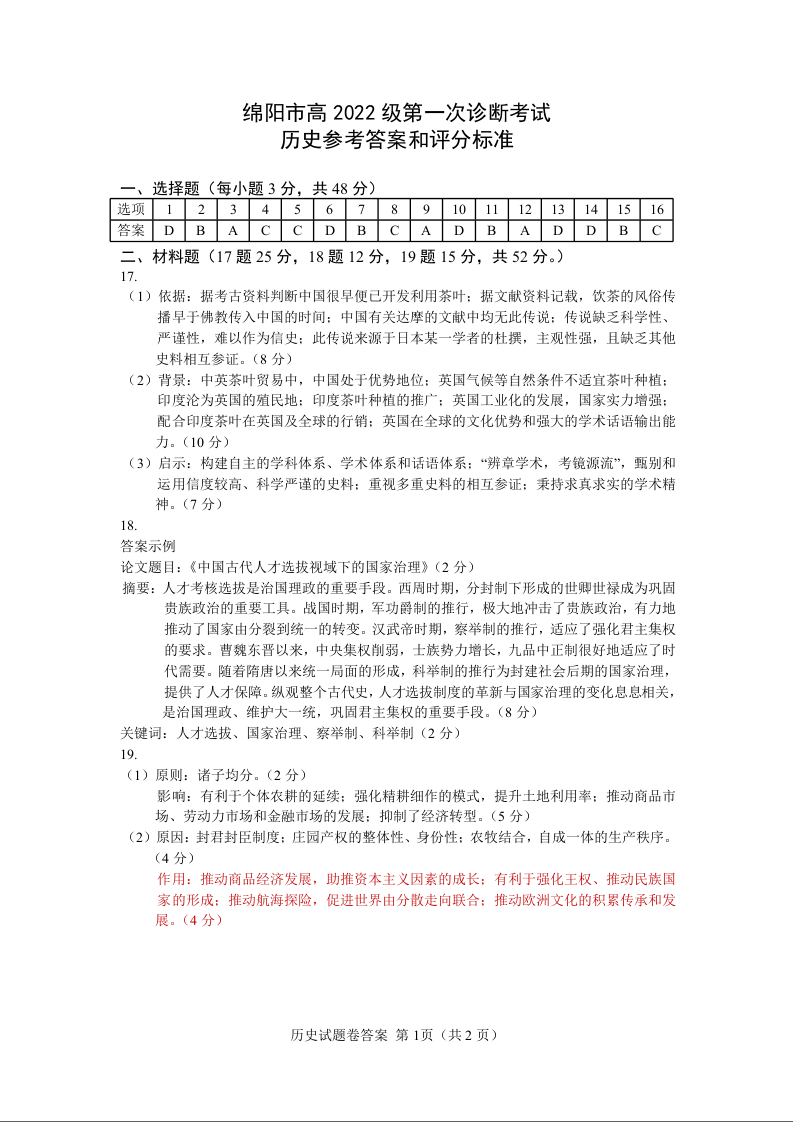 绵阳市高 2022 级第一次诊断考试
历史参考答案和评分标准

一、选择题（每小题 3 分，共 48 分）

| 选项 | 1 | 2 | 3 | 4 | 5 | 6 | 7 | 8 | 9 | 10 | 11 | 12 | 13 | 14 | 15 | 16 |
|---|---|---|---|---|---|---|---|---|---|---|---|---|---|---|---|---|
| 答案 | D | B | A | C | C | D | B | C | A | D | B | A | D | D | B | C |

二、材料题（17 题 25 分，18 题 12 分，19 题 15 分，共 52 分。）
17.
（1）依据：据考古资料判断中国很早便已开发利用茶叶；据文献资料记载，饮茶的风俗传播早于佛教传入中国的时间；中国有关达摩的文献中均无此传说；传说缺乏科学性、严谨性，难以作为信史；此传说来源于日本某一学者的杜撰，主观性强，且缺乏其他史料相互参证。（8 分）
（2）背景：中英茶叶贸易中，中国处于优势地位；英国气候等自然条件不适宜茶叶种植；印度沦为英国的殖民地；印度茶叶种植的推广；英国工业化的发展，国家实力增强；配合印度茶叶在英国及全球的行销；英国在全球的文化优势和强大的学术话语输出能力。（10 分）
（3）启示：构建自主的学科体系、学术体系和话语体系；“辨章学术，考镜源流”，甄别和运用信度较高、科学严谨的史料；重视多重史料的相互参证；秉持求真求实的学术精神。（7 分）
18.
答案示例
论文题目：《中国古代人才选拔视域下的国家治理》（2 分）
摘要：人才考核选拔是治国理政的重要手段。西周时期，分封制下形成的世卿世禄成为巩固贵族政治的重要工具。战国时期，军功爵制的推行，极大地冲击了贵族政治，有力地推动了国家由分裂到统一的转变。汉武帝时期，察举制的推行，适应了强化君主集权的要求。曹魏东晋以来，中央集权削弱，士族势力增长，九品中正制很好地适应了时代需要。随着隋唐以来统一局面的形成，科举制的推行为封建社会后期的国家治理，提供了人才保障。纵观整个古代史，人才选拔制度的革新与国家治理的变化息息相关，是治国理政、维护大一统，巩固君主集权的重要手段。（8 分）
关键词：人才选拔、国家治理、察举制、科举制（2 分）
19.
（1）原则：诸子均分。（2 分）
影响：有利于个体农耕的延续；强化精耕细作的模式，提升土地利用率；推动商品市场、劳动力市场和金融市场的发展；抑制了经济转型。（5 分）
（2）原因：封君封臣制度；庄园产权的整体性、身份性；农牧结合，自成一体的生产秩序。（4 分）
作用：推动商品经济发展，助推资本主义因素的成长；有利于强化王权、推动民族国家的形成；推动航海探险，促进世界由分散走向联合；推动欧洲文化的积累传承和发展。（4 分）

历史试题卷答案 第 1页（共 2 页）